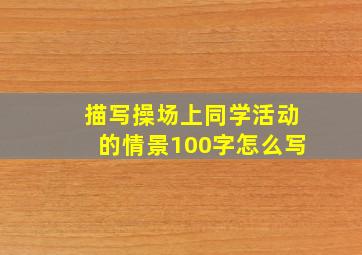 描写操场上同学活动的情景100字怎么写